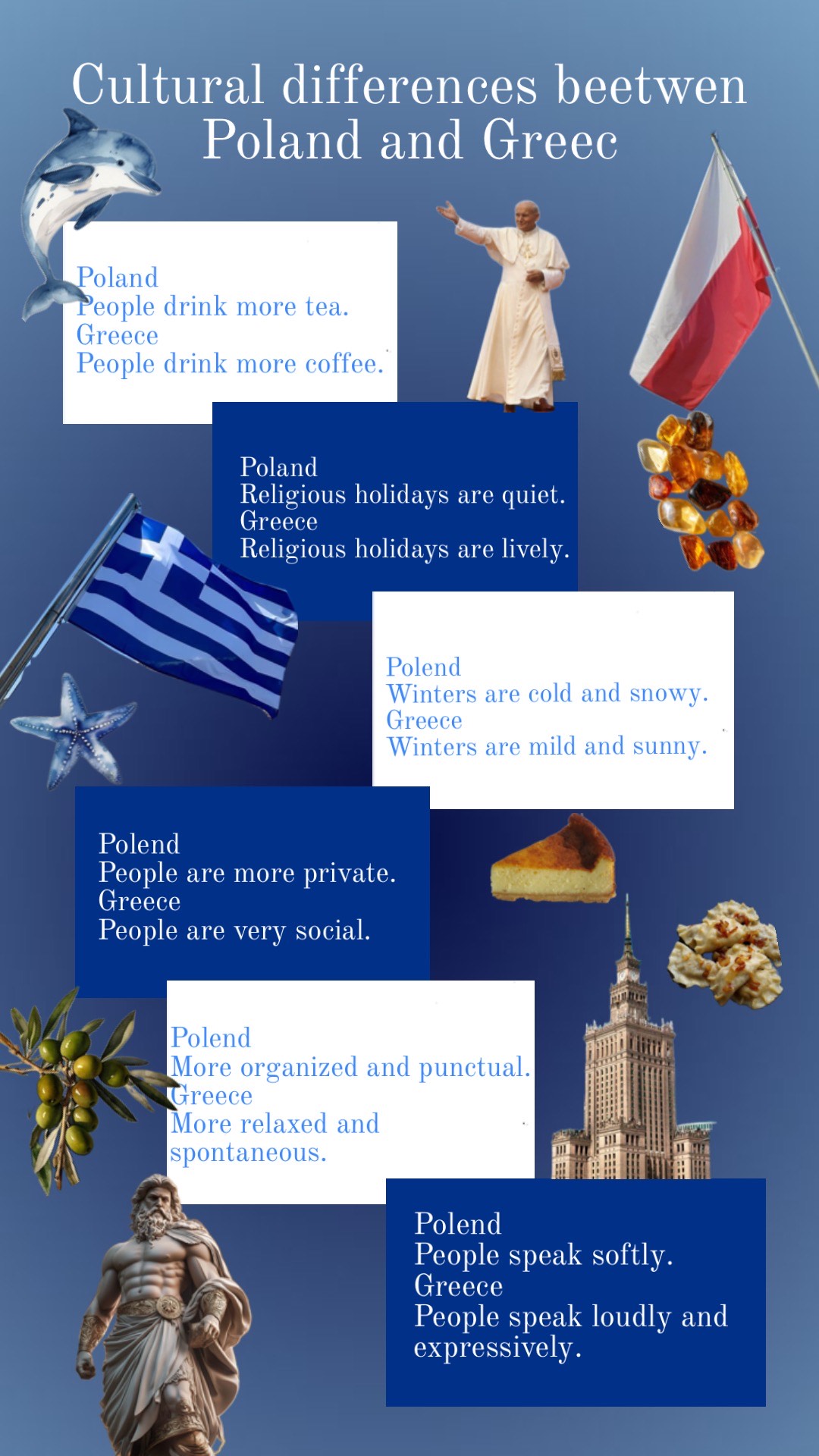 Cultural differences beetwen Poland and Greec

Poland
People drink more tea.
Greece
People drink more coffee.

Poland
Religious holidays are quiet.
Greece
Religious holidays are lively.

Polend
Winters are cold and snowy.
Greece
Winters are mild and sunny.

Polend
People are more private.
Greece
People are very social.

Polend
More organized and punctual.
Greece
More relaxed and spontaneous.

Polend
People speak softly.
Greece
People speak loudly and expressively.